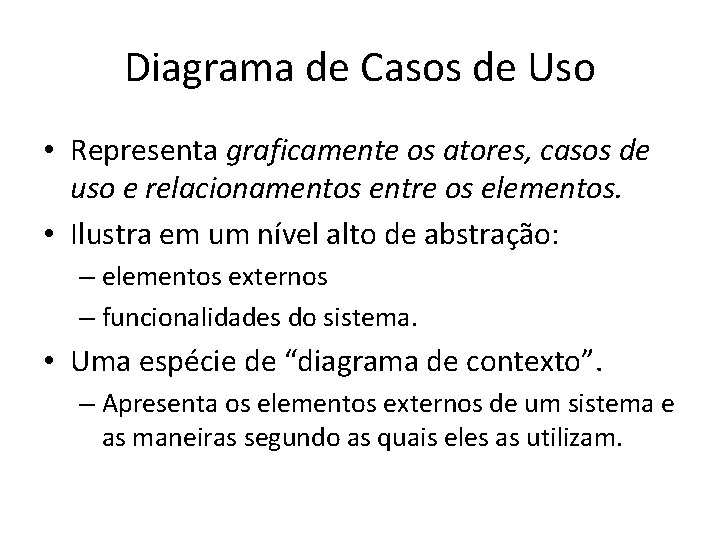 Diagrama de Casos de Uso

• Representa graficamente os atores, casos de uso e relacionamentos entre os elementos.
• Ilustra em um nível alto de abstração:
– elementos externos
– funcionalidades do sistema.
• Uma espécie de “diagrama de contexto”.
– Apresenta os elementos externos de um sistema e as maneiras segundo as quais eles as utilizam.